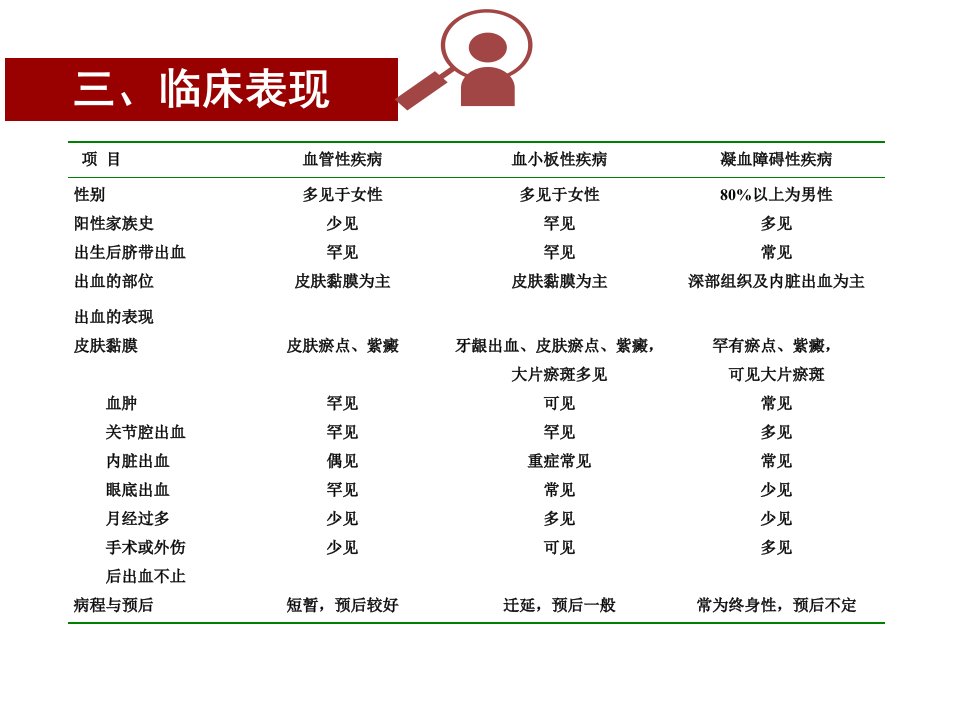 三、临床表现

| 项 目 | 血管性疾病 | 血小板性疾病 | 凝血障碍性疾病 |
|---|---|---|---|
| 性别 | 多见于女性 | 多见于女性 | 80%以上为男性 |
| 阳性家族史 | 少见 | 罕见 | 多见 |
| 出生后脐带出血 | 罕见 | 罕见 | 常见 |
| 出血的部位 | 皮肤黏膜为主 | 皮肤黏膜为主 | 深部组织及内脏出血为主 |
| 出血的表现 | | | |
| 皮肤黏膜 | 皮肤瘀点、紫癜 | 牙龈出血、皮肤瘀点、紫癜，大片瘀斑多见 | 罕有瘀点、紫癜，可见大片瘀斑 |
| 血肿 | 罕见 | 可见 | 常见 |
| 关节腔出血 | 罕见 | 罕见 | 多见 |
| 内脏出血 | 偶见 | 重症常见 | 常见 |
| 眼底出血 | 罕见 | 常见 | 少见 |
| 月经过多 | 少见 | 多见 | 少见 |
| 手术或外伤后出血不止 | 少见 | 可见 | 多见 |
| 病程与预后 | 短暂，预后较好 | 迁延，预后一般 | 常为终身性，预后不定 |